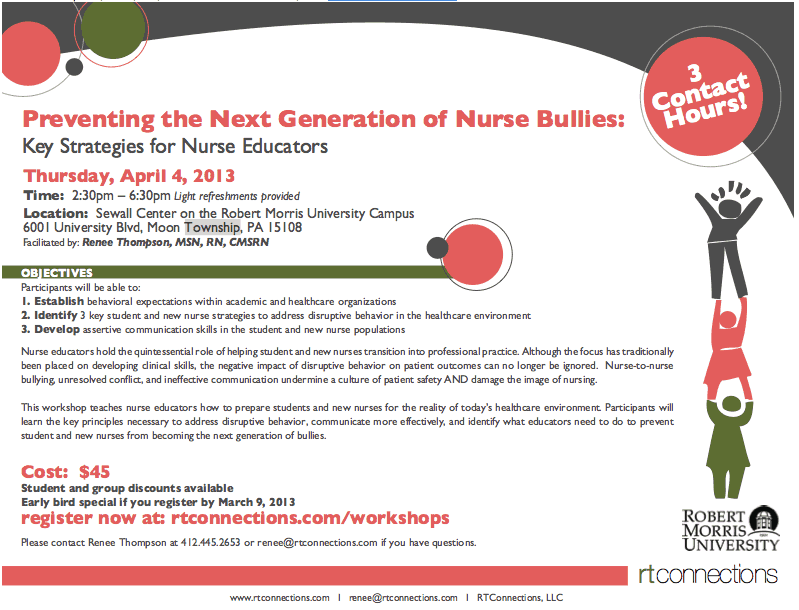 3 Contact Hours!

Preventing the Next Generation of Nurse Bullies:
Key Strategies for Nurse Educators

Thursday, April 4, 2013
Time: 2:30pm – 6:30pm Light refreshments provided
Location: Sewall Center on the Robert Morris University Campus
6001 University Blvd, Moon Township, PA 15108
Facilitated by: Renee Thompson, MSN, RN, CMSRN

OBJECTIVES
Participants will be able to:
1. Establish behavioral expectations within academic and healthcare organizations
2. Identify 3 key student and new nurse strategies to address disruptive behavior in the healthcare environment
3. Develop assertive communication skills in the student and new nurse populations

Nurse educators hold the quintessential role of helping student and new nurses transition into professional practice. Although the focus has traditionally been placed on developing clinical skills, the negative impact of disruptive behavior on patient outcomes can no longer be ignored. Nurse-to-nurse bullying, unresolved conflict, and ineffective communication undermine a culture of patient safety AND damage the image of nursing.

This workshop teaches nurse educators how to prepare students and new nurses for the reality of today's healthcare environment. Participants will learn the key principles necessary to address disruptive behavior, communicate more effectively, and identify what educators need to do to prevent student and new nurses from becoming the next generation of bullies.

Cost: $45
Student and group discounts available
Early bird special if you register by March 9, 2013
register now at: rtconnections.com/workshops

Please contact Renee Thompson at 412.445.2653 or renee@rtconnections.com if you have questions.

ROBERT MORRIS UNIVERSITY

rtconnections

www.rtconnections.com | renee@rtconnections.com | RTConnections, LLC